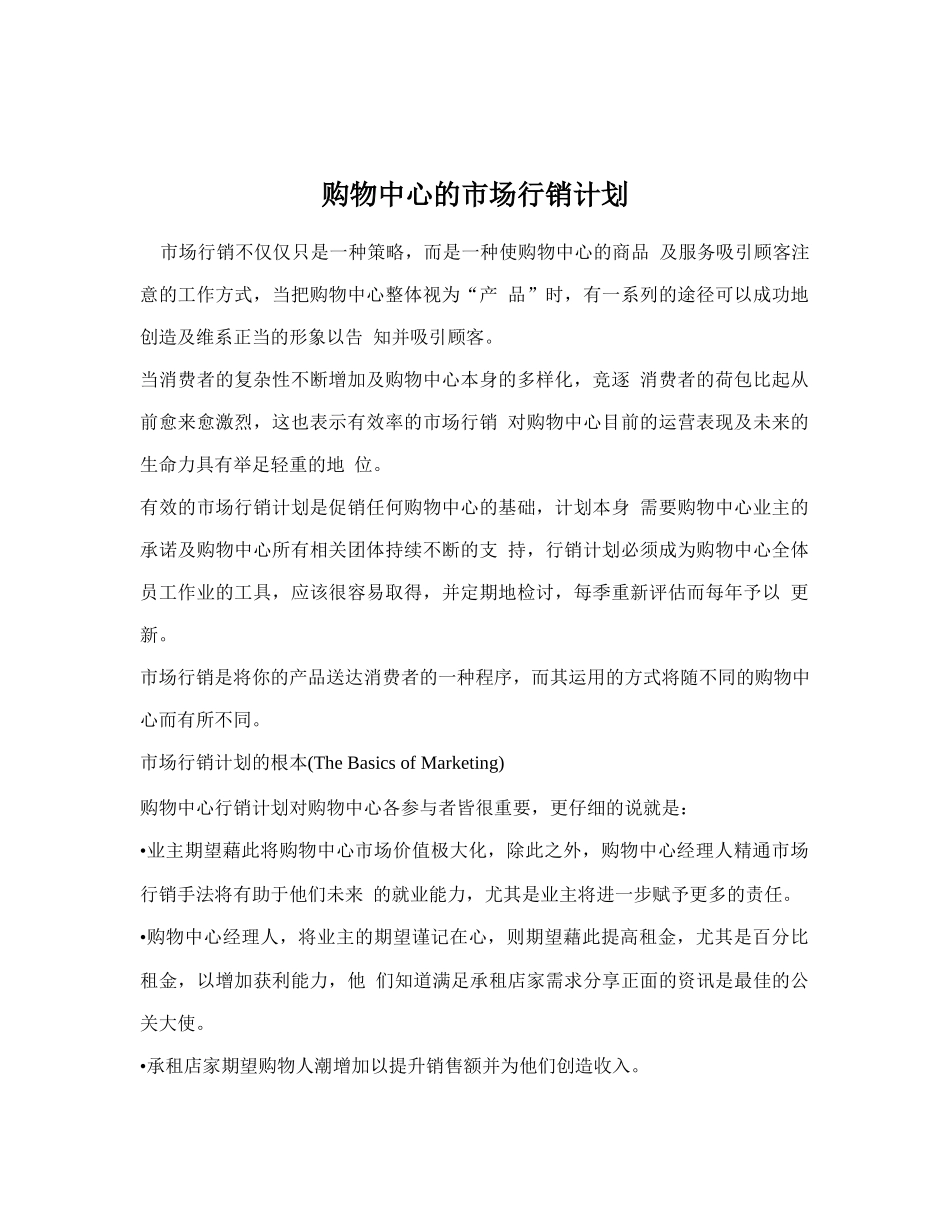 购物中心的市场行销计划

市场行销不仅仅只是一种策略，而是一种使购物中心的商品 及服务吸引顾客注意的工作方式，当把购物中心整体视为“产 品”时，有一系列的途径可以成功地创造及维系正当的形象以告 知并吸引顾客。

当消费者的复杂性不断增加及购物中心本身的多样化，竞逐 消费者的荷包比起从前愈来愈激烈，这也表示有效率的市场行销 对购物中心目前的运营表现及未来的生命力具有举足轻重的地 位。

有效的市场行销计划是促销任何购物中心的基础，计划本身 需要购物中心业主的承诺及购物中心所有相关团体持续不断的支 持，行销计划必须成为购物中心全体员工作业的工具，应该很容易取得，并定期地检讨，每季重新评估而每年予以 更新。

市场行销是将你的产品送达消费者的一种程序，而其运用的方式将随不同的购物中心而有所不同。

市场行销计划的根本(The Basics of Marketing)

购物中心行销计划对购物中心各参与者皆很重要，更仔细的说就是：

•业主期望藉此将购物中心市场价值极大化，除此之外，购物中心经理人精通市场行销手法将有助于他们未来 的就业能力，尤其是业主将进一步赋予更多的责任。

•购物中心经理人，将业主的期望谨记在心，则期望藉此提高租金，尤其是百分比租金，以增加获利能力，他 们知道满足承租店家需求分享正面的资讯是最佳的公关大使。

•承租店家期望购物人潮增加以提升销售额并为他们创造收入。